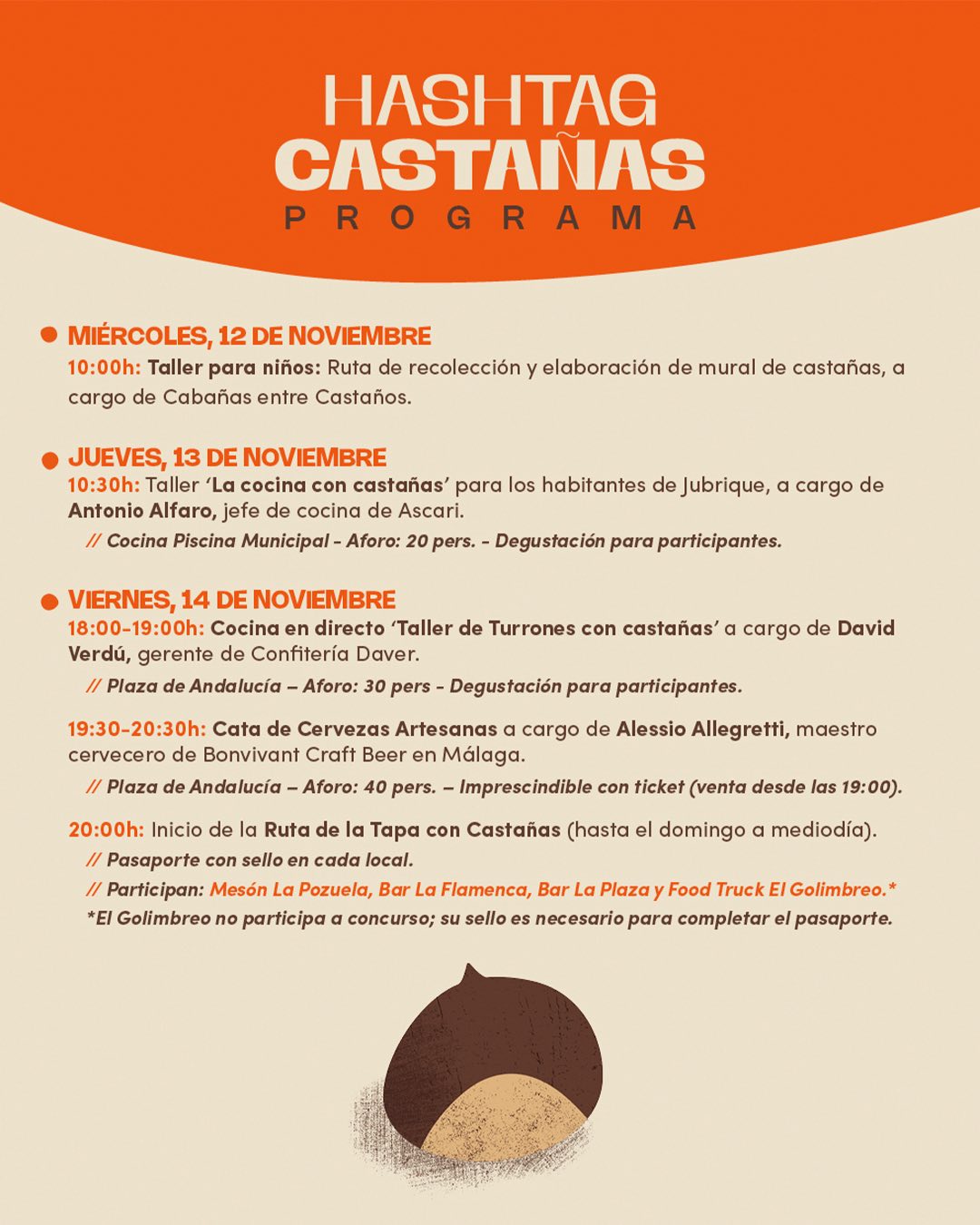 HASHTAG
CASTAÑAS
PROGRAMA

• MIÉRCOLES, 12 DE NOVIEMBRE
10:00h: Taller para niños: Ruta de recolección y elaboración de mural de castañas, a cargo de Cabañas entre Castaños.

• JUEVES, 13 DE NOVIEMBRE
10:30h: Taller 'La cocina con castañas' para los habitantes de Jubrique, a cargo de Antonio Alfaro, jefe de cocina de Ascari.
// Cocina Piscina Municipal - Aforo: 20 pers. - Degustación para participantes.

• VIERNES, 14 DE NOVIEMBRE
18:00-19:00h: Cocina en directo 'Taller de Turrones con castañas' a cargo de David Verdú, gerente de Confitería Daver.
// Plaza de Andalucía – Aforo: 30 pers - Degustación para participantes.

19:30-20:30h: Cata de Cervezas Artesanas a cargo de Alessio Allegretti, maestro cervecero de Bonvivant Craft Beer en Málaga.
// Plaza de Andalucía – Aforo: 40 pers. – Imprescindible con ticket (venta desde las 19:00).

20:00h: Inicio de la Ruta de la Tapa con Castañas (hasta el domingo a mediodía).
// Pasaporte con sello en cada local.
// Participan: Mesón La Pozuela, Bar La Flamenca, Bar La Plaza y Food Truck El Golimbreo.*
*El Golimbreo no participa a concurso; su sello es necesario para completar el pasaporte.